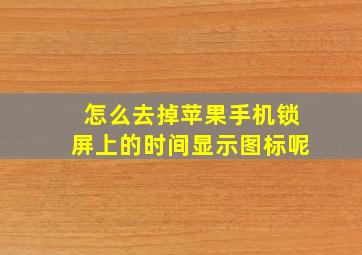 怎么去掉苹果手机锁屏上的时间显示图标呢